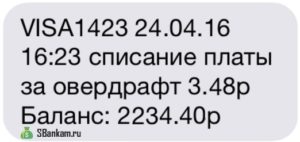 VISA1423 24.04.16 16:23 списание платы за овердрафт 3.48р Баланс: 2234.40р

SBankam.ru